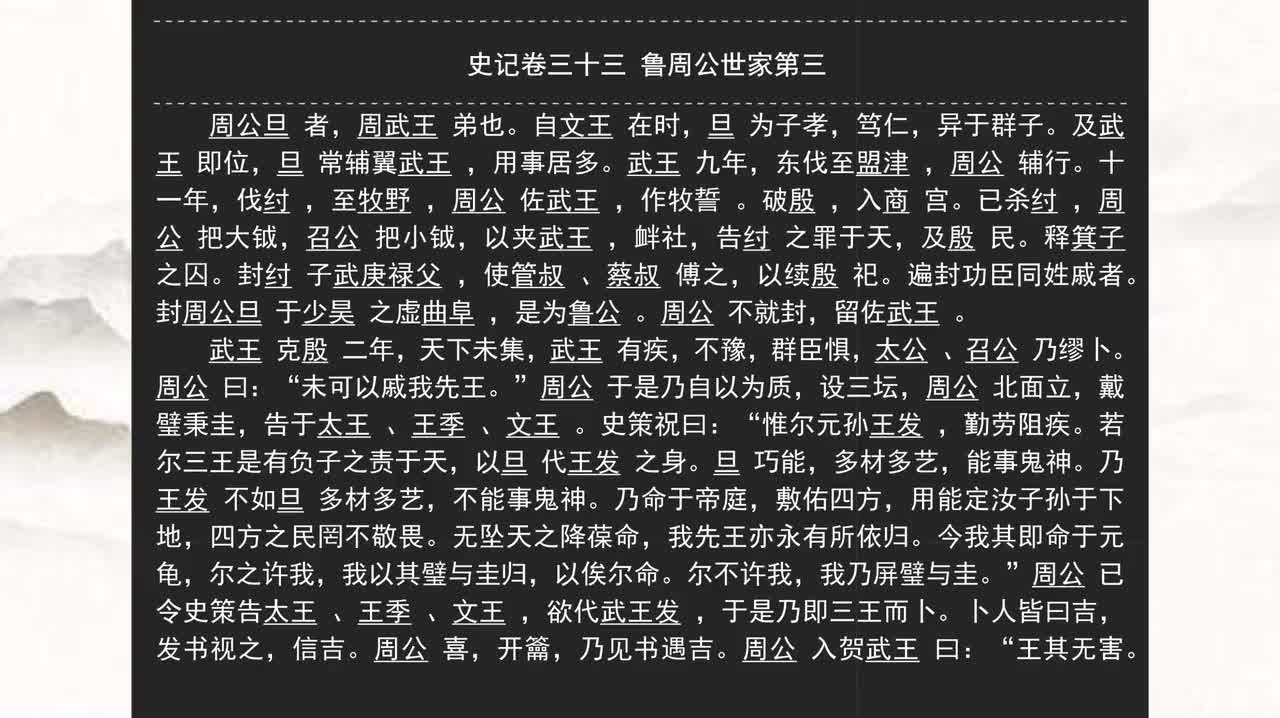 史记卷三十三 鲁周公世家第三

周公旦 者，周武王 弟也。自文王 在时，旦 为子孝，笃仁，异于群子。及武王 即位，旦 常辅翼武王 ，用事居多。武王 九年，东伐至盟津 ，周公 辅行。十一年，伐纣 ，至牧野 ，周公 佐武王 ，作牧誓 。破殷 ，入商 宫。已杀纣 ，周公 把大钺，召公 把小钺，以夹武王 ，衅社，告纣 之罪于天，及殷 民。释箕子 之囚。封纣 子武庚禄父 ，使管叔 、蔡叔 傅之，以续殷 祀。遍封功臣同姓戚者。封周公旦 于少昊 之虚曲阜 ，是为鲁公 。周公 不就封，留佐武王 。

武王 克殷 二年，天下未集，武王 有疾，不豫，群臣惧，太公 、召公 乃缪卜。周公 曰：“未可以戚我先王。”周公 于是乃自以为质，设三坛，周公 北面立，戴璧秉圭，告于太王 、王季 、文王 。史策祝曰：“惟尔元孙王发 ，勤劳阻疾。若尔三王是有负子之责于天，以旦 代王发 之身。旦 巧能，多材多艺，能事鬼神。乃王发 不如旦 多材多艺，不能事鬼神。乃命于帝庭，敷佑四方，用能定汝子孙于下地，四方之民罔不敬畏。无坠天之降葆命，我先王亦永有所依归。今我其即命于元龟，尔之许我，我以其璧与圭归，以俟尔命。尔不许我，我乃屏璧与圭。”周公 已令史策告太王 、王季 、文王 ，欲代武王发 ，于是乃即三王而卜。卜人皆曰吉，发书视之，信吉。周公 喜，开籥，乃见书遇吉。周公 入贺武王 曰：“王其无害。